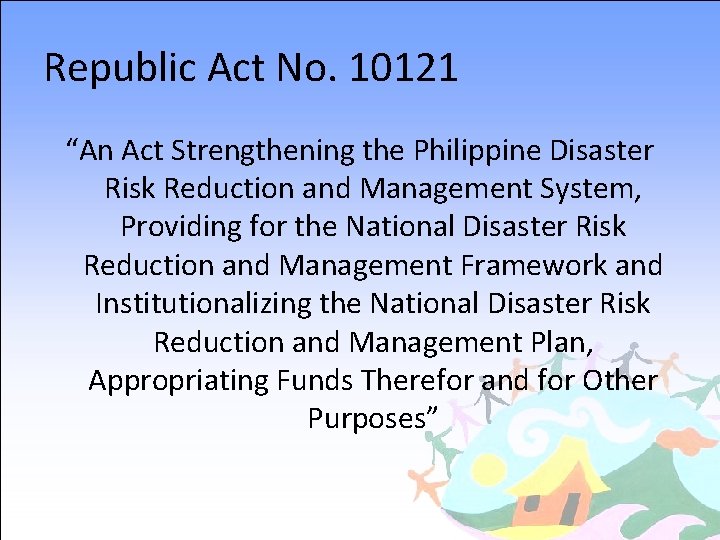 Republic Act No. 10121

“An Act Strengthening the Philippine Disaster Risk Reduction and Management System, Providing for the National Disaster Risk Reduction and Management Framework and Institutionalizing the National Disaster Risk Reduction and Management Plan, Appropriating Funds Therefor and for Other Purposes”